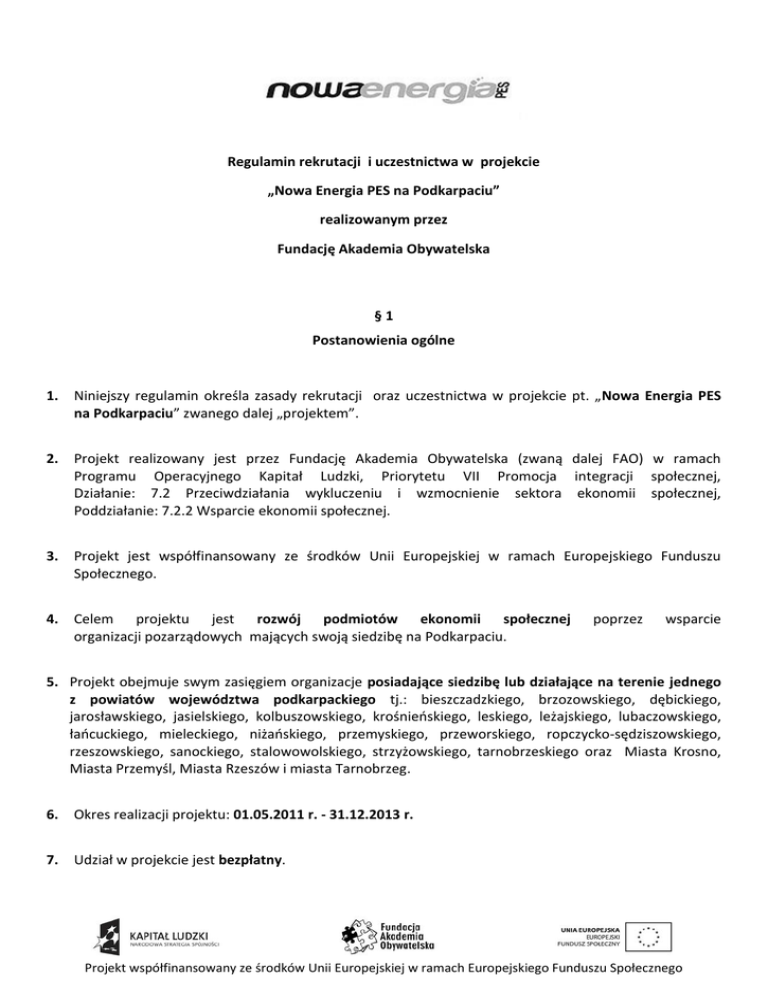 nowaenergia PES

Regulamin rekrutacji i uczestnictwa w projekcie

„Nowa Energia PES na Podkarpaciu"

realizowanym przez

Fundację Akademia Obywatelska

§ 1

Postanowienia ogólne

1. Niniejszy regulamin określa zasady rekrutacji oraz uczestnictwa w projekcie pt. „Nowa Energia PES na Podkarpaciu" zwanego dalej „projektem".

2. Projekt realizowany jest przez Fundację Akademia Obywatelska (zwaną dalej FAO) w ramach Programu Operacyjnego Kapitał Ludzki, Priorytetu VII Promocja integracji społecznej, Działanie: 7.2 Przeciwdziałania wykluczeniu i wzmocnienie sektora ekonomii społecznej, Poddziałanie: 7.2.2 Wsparcie ekonomii społecznej.

3. Projekt jest współfinansowany ze środków Unii Europejskiej w ramach Europejskiego Funduszu Społecznego.

4. Celem projektu jest rozwój podmiotów ekonomii społecznej poprzez wsparcie organizacji pozarządowych mających swoją siedzibę na Podkarpaciu.

5. Projekt obejmuje swym zasięgiem organizacje posiadające siedzibę lub działające na terenie jednego z powiatów województwa podkarpackiego tj.: bieszczadzkiego, brzozowskiego, dębickiego, jarosławskiego, jasielskiego, kolbuszowskiego, krośnieńskiego, leskiego, leżajskiego, lubaczowskiego, łańcuckiego, mieleckiego, niżańskiego, przemyskiego, przeworskiego, ropczycko-sędziszowskiego, rzeszowskiego, sanockiego, stalowowolskiego, strzyżowskiego, tarnobrzeskiego oraz Miasta Krosno, Miasta Przemyśl, Miasta Rzeszów i miasta Tarnobrzeg.

6. Okres realizacji projektu: 01.05.2011 r. - 31.12.2013 r.

7. Udział w projekcie jest bezpłatny.

KAPITAŁ LUDZKI
NARODOWA STRATEGIA SPÓJNOŚCI

Fundacja Akademia Obywatelska

UNIA EUROPEJSKA
EUROPEJSKI FUNDUSZ SPOŁECZNY

Projekt współfinansowany ze środków Unii Europejskiej w ramach Europejskiego Funduszu Społecznego